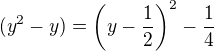 $(y^2 - y) = \left(y - \frac{1}{2}\right)^2 - \frac{1}{4}$